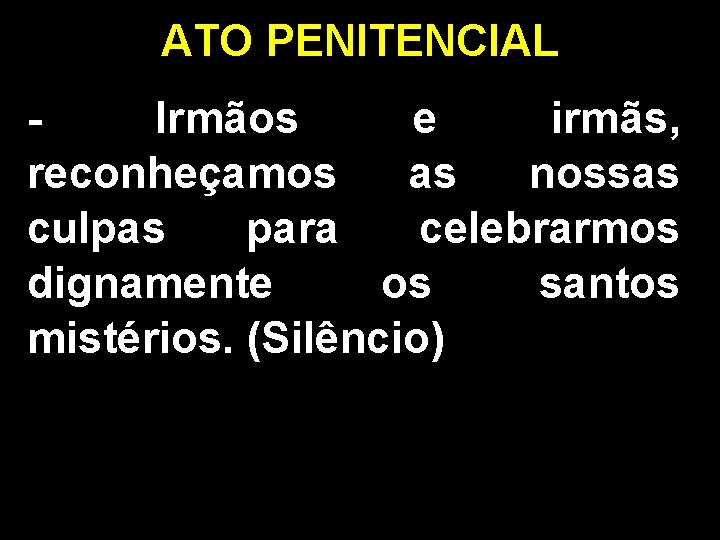 ATO PENITENCIAL

- Irmãos e irmãs, reconheçamos as nossas culpas para celebrarmos dignamente os santos mistérios. (Silêncio)